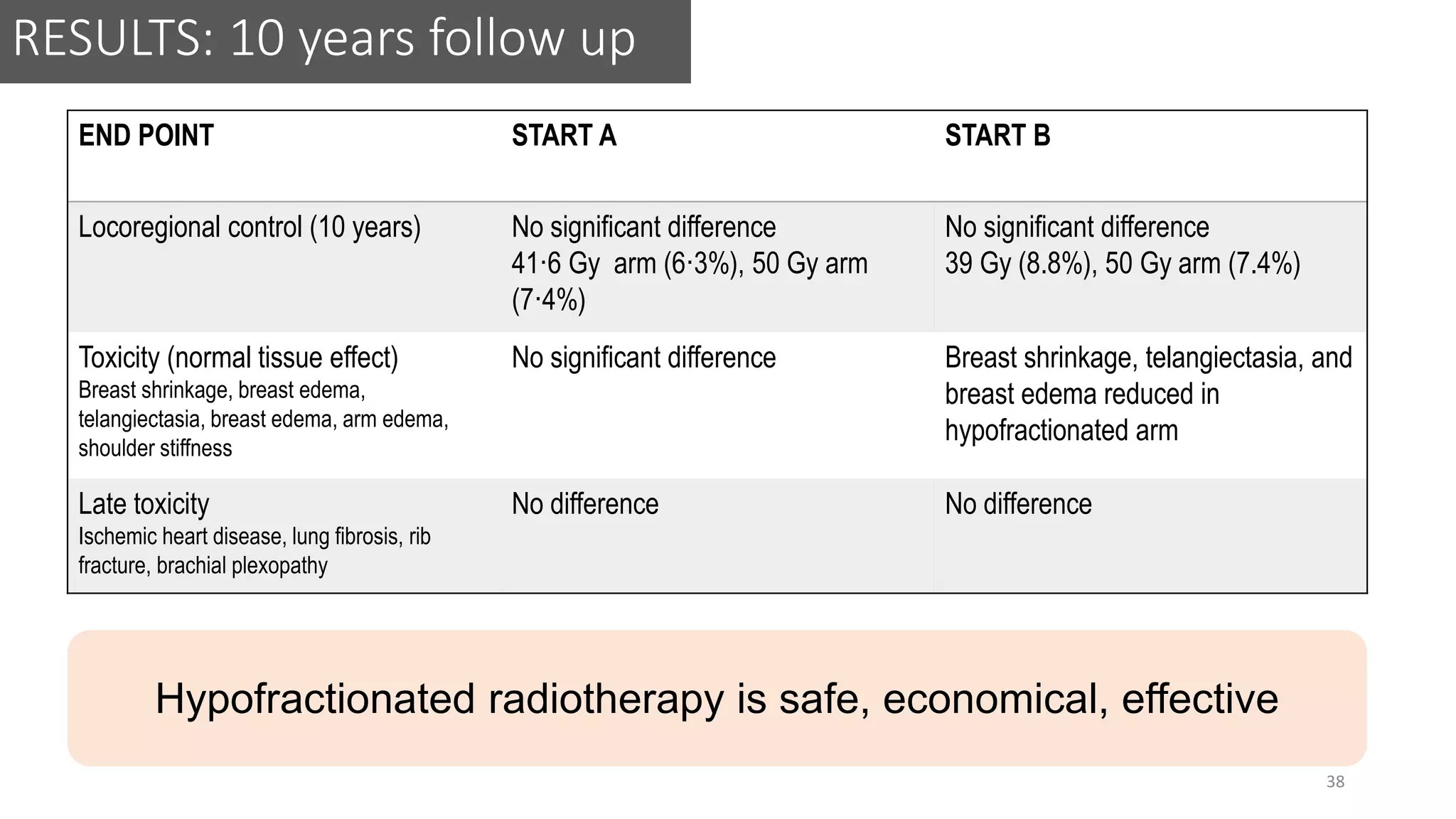 RESULTS: 10 years follow up

| END POINT | START A | START B |
|---|---|---|
| Locoregional control (10 years) | No significant difference 41·6 Gy arm (6·3%), 50 Gy arm (7·4%) | No significant difference 39 Gy (8.8%), 50 Gy arm (7.4%) |
| Toxicity (normal tissue effect) Breast shrinkage, breast edema, telangiectasia, breast edema, arm edema, shoulder stiffness | No significant difference | Breast shrinkage, telangiectasia, and breast edema reduced in hypofractionated arm |
| Late toxicity Ischemic heart disease, lung fibrosis, rib fracture, brachial plexopathy | No difference | No difference |

Hypofractionated radiotherapy is safe, economical, effective

38